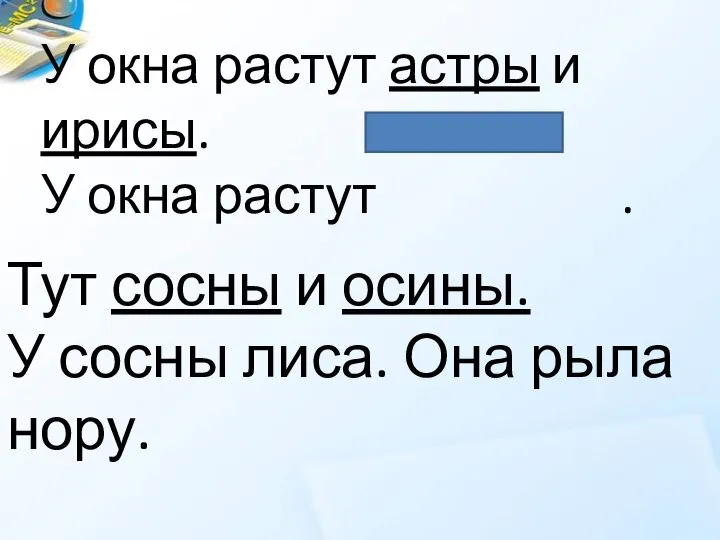 У окна растут астры и ирисы.
У окна растут .

Тут сосны и осины.
У сосны лиса. Она рыла нору.